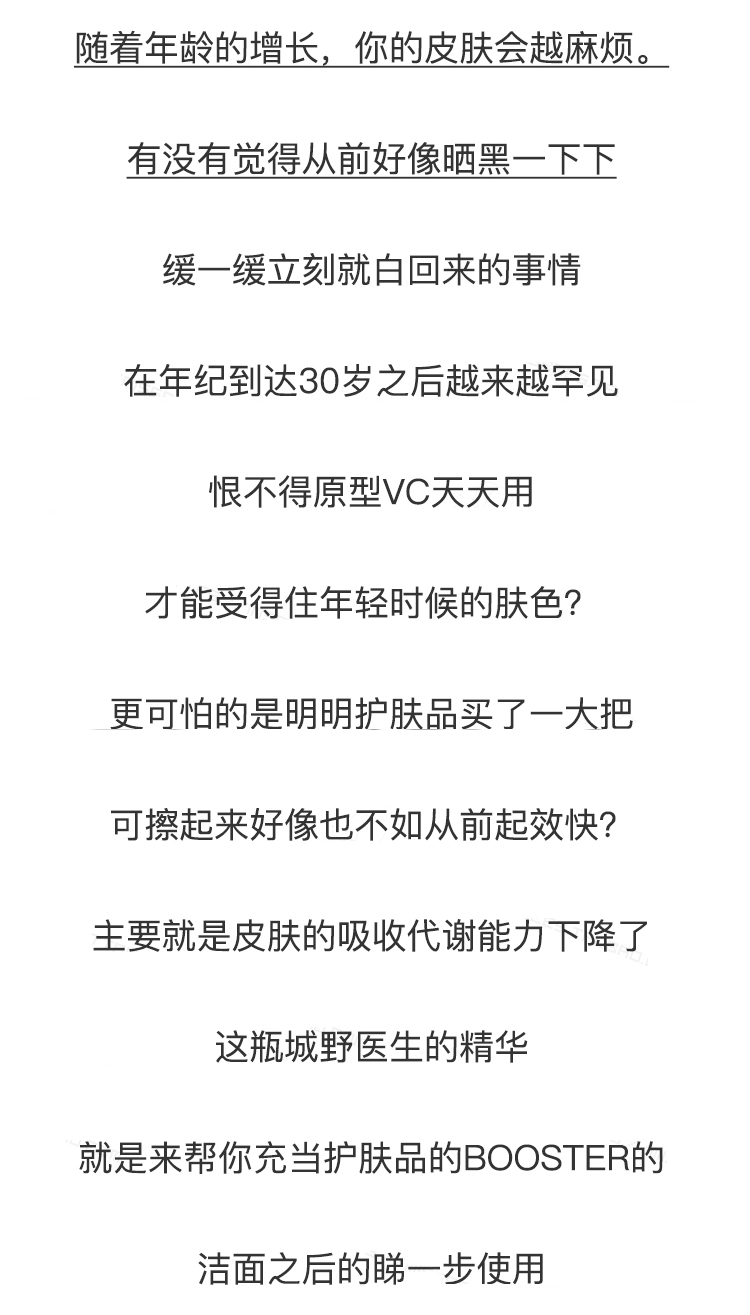 随着年龄的增长，你的皮肤会越麻烦。

有没有觉得从前好像晒黑一下下

缓一缓立刻就白回来的事情

在年纪到达30岁之后越来越罕见

恨不得原型VC天天用

才能受得住年轻时候的肤色？

更可怕的是明明护肤品买了一大把

可擦起来好像也不如从前起效快？

主要就是皮肤的吸收代谢能力下降了

这瓶城野医生的精华

就是来帮你充当护肤品的BOOSTER的

洁面之后的睇一步使用